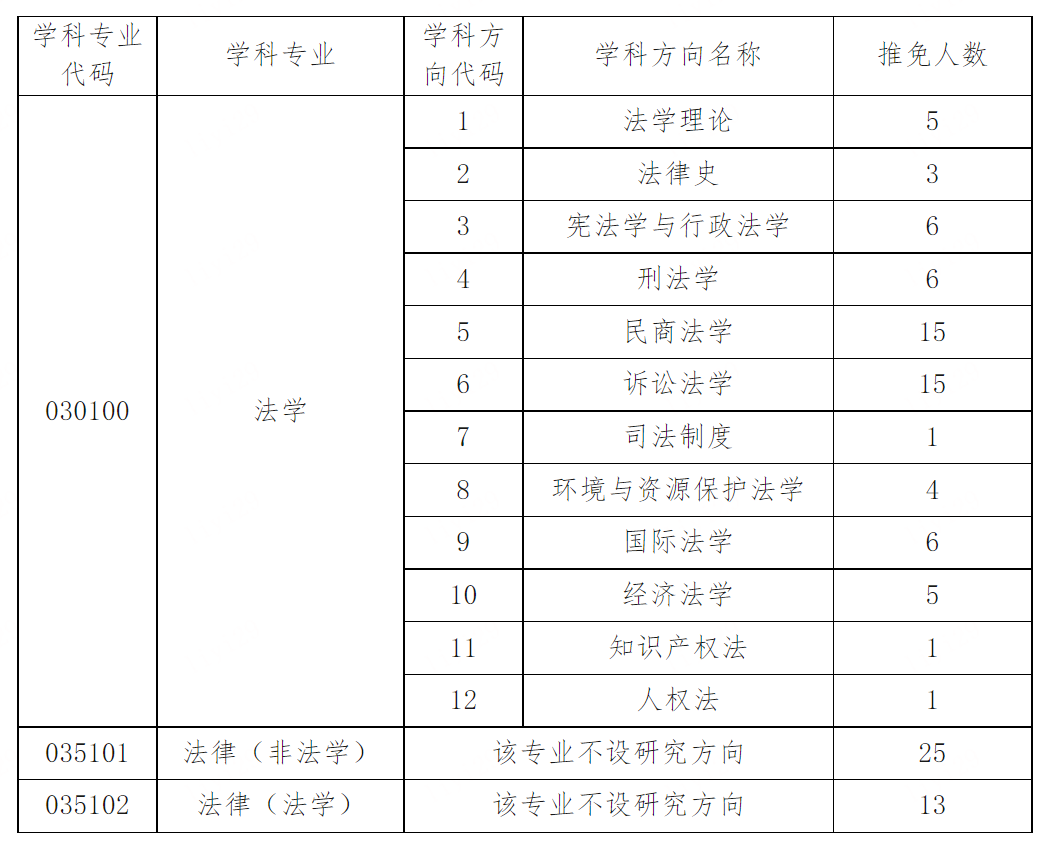 | 学科专业代码 | 学科专业 | 学科方向代码 | 学科方向名称 | 推免人数 |
|---|---|---|---|---|
| 030100 | 法学 | 1 | 法学理论 | 5 |
| | | 2 | 法律史 | 3 |
| | | 3 | 宪法学与行政法学 | 6 |
| | | 4 | 刑法学 | 6 |
| | | 5 | 民商法学 | 15 |
| | | 6 | 诉讼法学 | 15 |
| | | 7 | 司法制度 | 1 |
| | | 8 | 环境与资源保护法学 | 4 |
| | | 9 | 国际法学 | 6 |
| | | 10 | 经济法学 | 5 |
| | | 11 | 知识产权法 | 1 |
| | | 12 | 人权法 | 1 |
| 035101 | 法律（非法学） | 该专业不设研究方向 | | 25 |
| 035102 | 法律（法学） | 该专业不设研究方向 | | 13 |